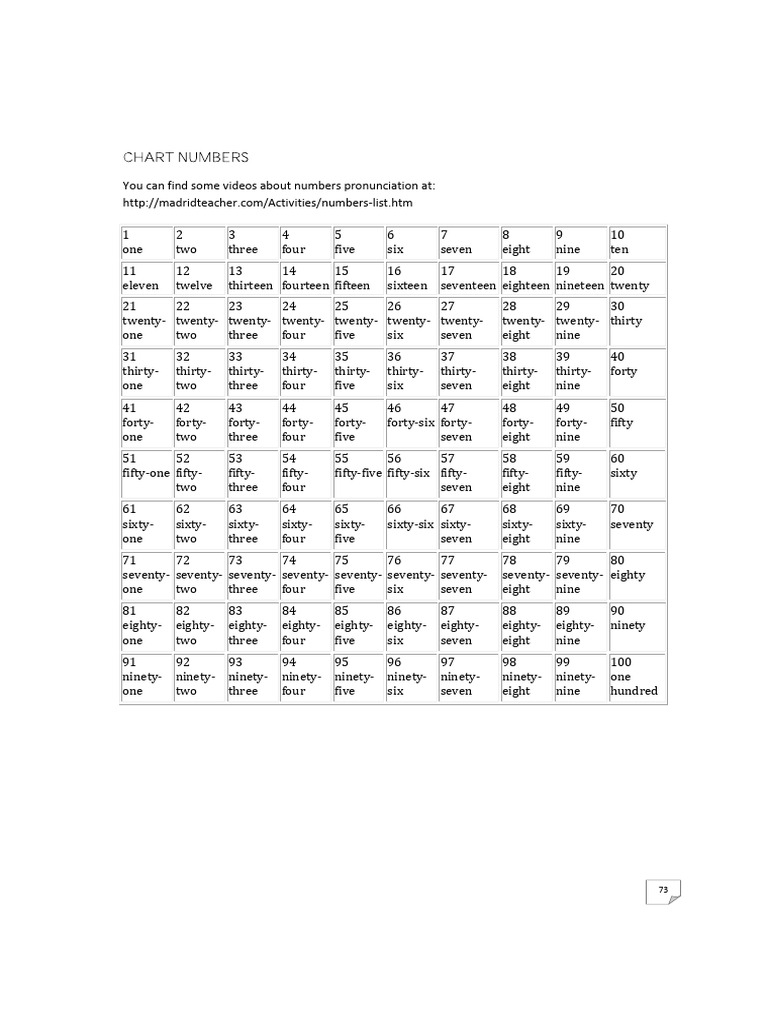 CHART NUMBERS

You can find some videos about numbers pronunciation at: http://madridteacher.com/Activities/numbers-list.htm

| 1 one | 2 two | 3 three | 4 four | 5 five | 6 six | 7 seven | 8 eight | 9 nine | 10 ten |
|---|---|---|---|---|---|---|---|---|---|
| 11 eleven | 12 twelve | 13 thirteen | 14 fourteen | 15 fifteen | 16 sixteen | 17 seventeen | 18 eighteen | 19 nineteen | 20 twenty |
| 21 twenty-one | 22 twenty-two | 23 twenty-three | 24 twenty-four | 25 twenty-five | 26 twenty-six | 27 twenty-seven | 28 twenty-eight | 29 twenty-nine | 30 thirty |
| 31 thirty-one | 32 thirty-two | 33 thirty-three | 34 thirty-four | 35 thirty-five | 36 thirty-six | 37 thirty-seven | 38 thirty-eight | 39 thirty-nine | 40 forty |
| 41 forty-one | 42 forty-two | 43 forty-three | 44 forty-four | 45 forty-five | 46 forty-six | 47 forty-seven | 48 forty-eight | 49 forty-nine | 50 fifty |
| 51 fifty-one | 52 fifty-two | 53 fifty-three | 54 fifty-four | 55 fifty-five | 56 fifty-six | 57 fifty-seven | 58 fifty-eight | 59 fifty-nine | 60 sixty |
| 61 sixty-one | 62 sixty-two | 63 sixty-three | 64 sixty-four | 65 sixty-five | 66 sixty-six | 67 sixty-seven | 68 sixty-eight | 69 sixty-nine | 70 seventy |
| 71 seventy-one | 72 seventy-two | 73 seventy-three | 74 seventy-four | 75 seventy-five | 76 seventy-six | 77 seventy-seven | 78 seventy-eight | 79 seventy-nine | 80 eighty |
| 81 eighty-one | 82 eighty-two | 83 eighty-three | 84 eighty-four | 85 eighty-five | 86 eighty-six | 87 eighty-seven | 88 eighty-eight | 89 eighty-nine | 90 ninety |
| 91 ninety-one | 92 ninety-two | 93 ninety-three | 94 ninety-four | 95 ninety-five | 96 ninety-six | 97 ninety-seven | 98 ninety-eight | 99 ninety-nine | 100 one hundred |

73